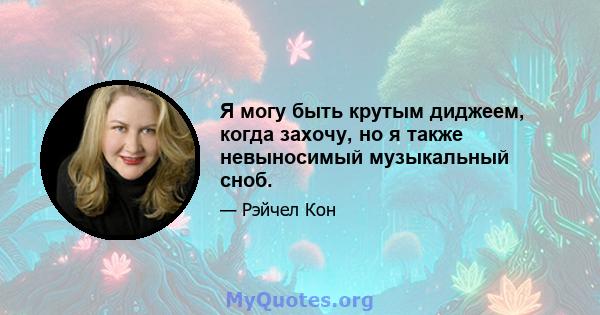 Я могу быть крутым диджеем, когда захочу, но я также невыносимый музыкальный сноб.

— Рэйчел Кон

MyQuotes.org